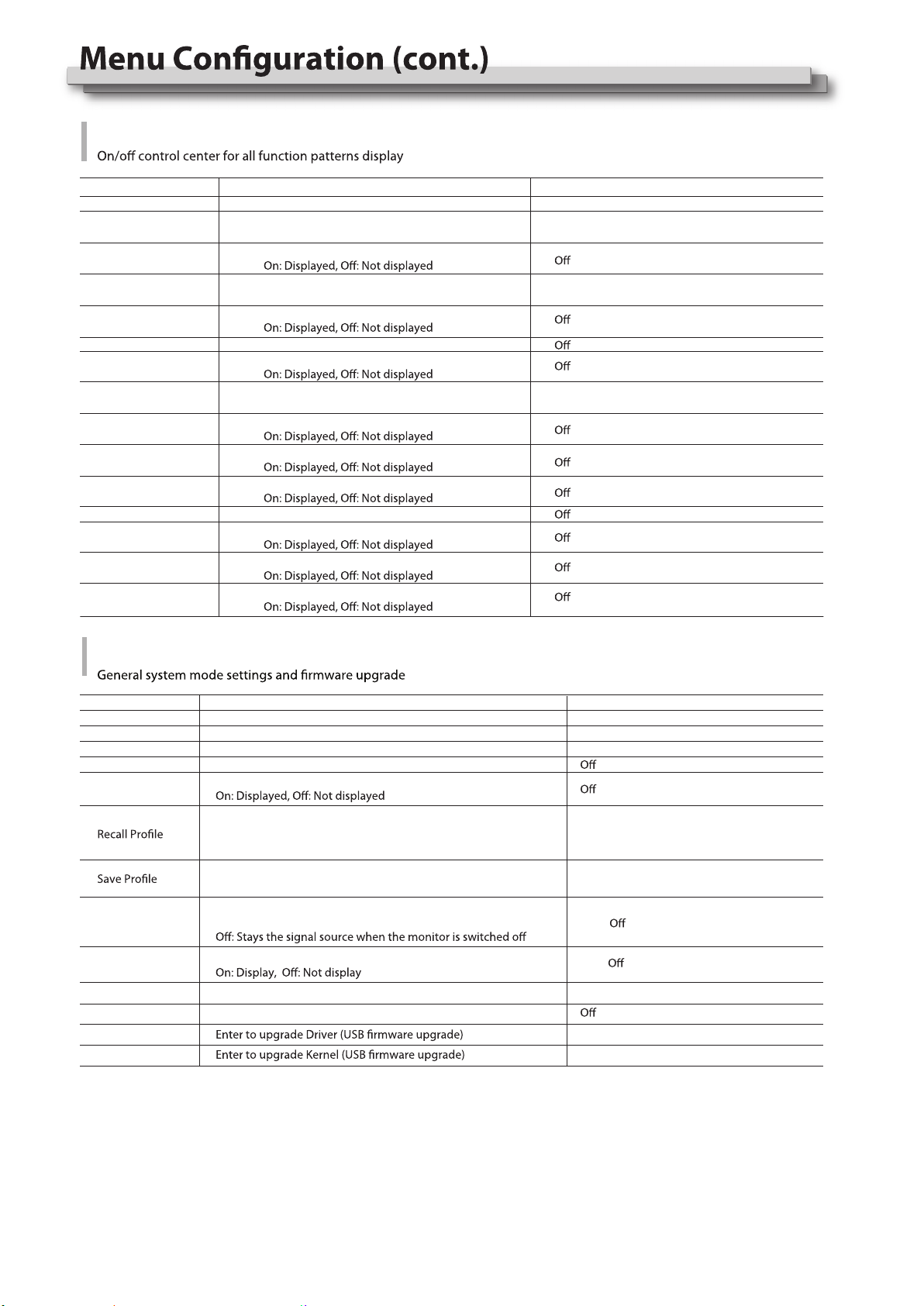 Menu Configuration (cont.)

On/off control center for all function patterns display

| | | |
|---|---|---|
| | | |
| | | |
| | On: Displayed, Off: Not displayed | Off |
| | | |
| | On: Displayed, Off: Not displayed | Off |
| | | Off |
| | On: Displayed, Off: Not displayed | Off |
| | | |
| | On: Displayed, Off: Not displayed | Off |
| | On: Displayed, Off: Not displayed | Off |
| | On: Displayed, Off: Not displayed | Off |
| | | Off |
| | On: Displayed, Off: Not displayed | Off |
| | On: Displayed, Off: Not displayed | Off |
| | On: Displayed, Off: Not displayed | Off |

General system mode settings and firmware upgrade

| | | |
|---|---|---|
| | | |
| | | |
| | | |
| | | Off |
| | On: Displayed, Off: Not displayed | Off |
| Recall Profile | | |
| Save Profile | | |
| | Off: Stays the signal source when the monitor is switched off | Off |
| | On: Display, Off: Not display | Off |
| | | |
| | | Off |
| | Enter to upgrade Driver (USB firmware upgrade) | |
| | Enter to upgrade Kernel (USB firmware upgrade) | |